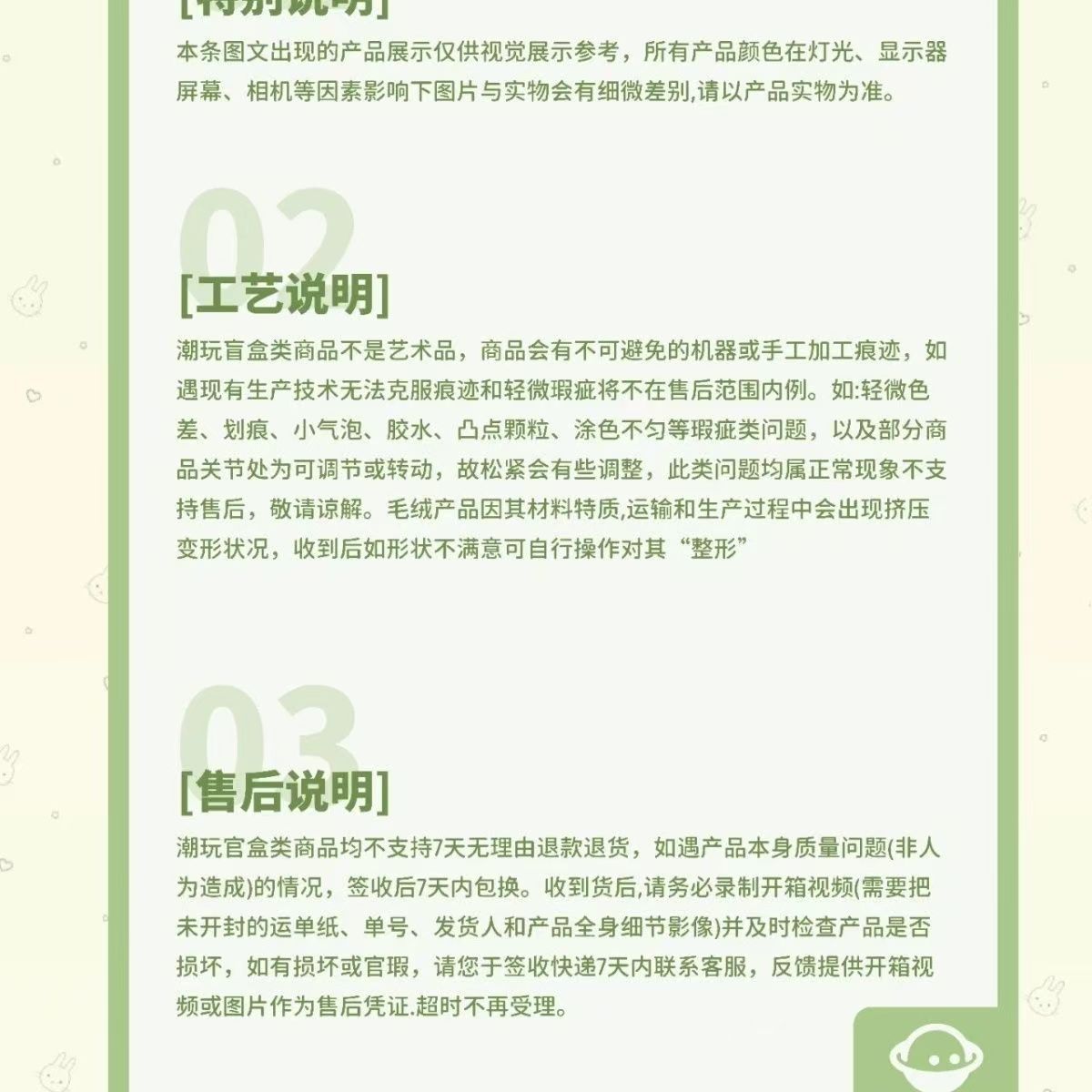 [特别说明]

本条图文出现的产品展示仅供视觉展示参考，所有产品颜色在灯光、显示器屏幕、相机等因素影响下图片与实物会有细微差别,请以产品实物为准。

02

[工艺说明]

潮玩盲盒类商品不是艺术品，商品会有不可避免的机器或手工加工痕迹，如遇现有生产技术无法克服痕迹和轻微瑕疵将不在售后范围内例。如:轻微色差、划痕、小气泡、胶水、凸点颗粒、涂色不匀等瑕疵类问题，以及部分商品关节处为可调节或转动，故松紧会有些调整，此类问题均属正常现象不支持售后，敬请谅解。毛绒产品因其材料特质,运输和生产过程中会出现挤压变形状况，收到后如形状不满意可自行操作对其“整形”

03

[售后说明]

潮玩官盒类商品均不支持7天无理由退款退货，如遇产品本身质量问题(非人为造成)的情况，签收后7天内包换。收到货后,请务必录制开箱视频(需要把未开封的运单纸、单号、发货人和产品全身细节影像)并及时检查产品是否损坏，如有损坏或官瑕，请您于签收快递7天内联系客服，反馈提供开箱视频或图片作为售后凭证.超时不再受理。